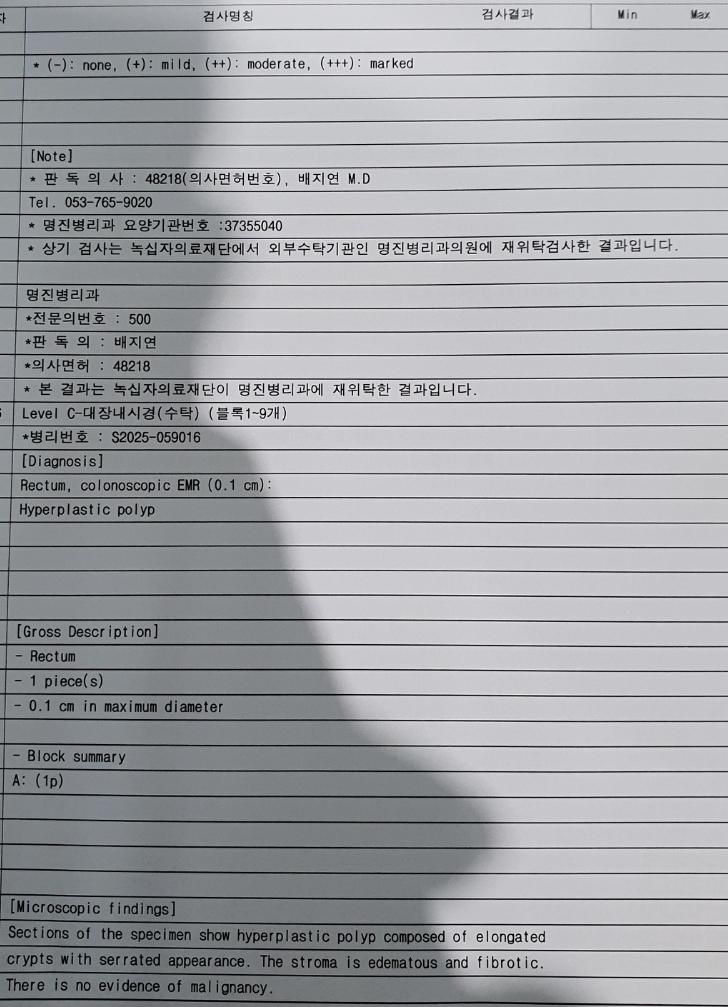 검사명칭 검사결과 Min Max

* (-): none, (+): mild, (++): moderate, (+++): marked

[Note]

* 판 독 의 사 : 48218(의사면허번호), 배지연 M.D

Tel. 053-765-9020

* 명진병리과 요양기관번호 :37355040

* 상기 검사는 녹십자의료재단에서 외부수탁기관인 명진병리과의원에 재위탁검사한 결과입니다.

명진병리과

*전문의번호 : 500

*판 독 의 : 배지연

*의사면허 : 48218

* 본 결과는 녹십자의료재단이 명진병리과에 재위탁한 결과입니다.

Level C-대장내시경(수탁) (블록1~9개)

*병리번호 : S2025-059016

[Diagnosis]

Rectum, colonoscopic EMR (0.1 cm):

Hyperplastic polyp

[Gross Description]

- Rectum

- 1 piece(s)

- 0.1 cm in maximum diameter

- Block summary

A: (1p)

[Microscopic findings]

Sections of the specimen show hyperplastic polyp composed of elongated crypts with serrated appearance. The stroma is edematous and fibrotic. There is no evidence of malignancy.